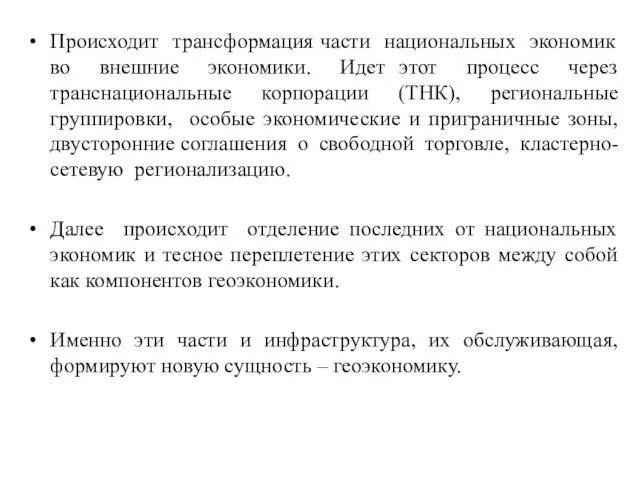 • Происходит трансформация части национальных экономик во внешние экономики. Идет этот процесс через транснациональные корпорации (ТНК), региональные группировки, особые экономические и приграничные зоны, двусторонние соглашения о свободной торговле, кластерно-сетевую регионализацию.

• Далее происходит отделение последних от национальных экономик и тесное переплетение этих секторов между собой как компонентов геоэкономики.

• Именно эти части и инфраструктура, их обслуживающая, формируют новую сущность – геоэкономику.